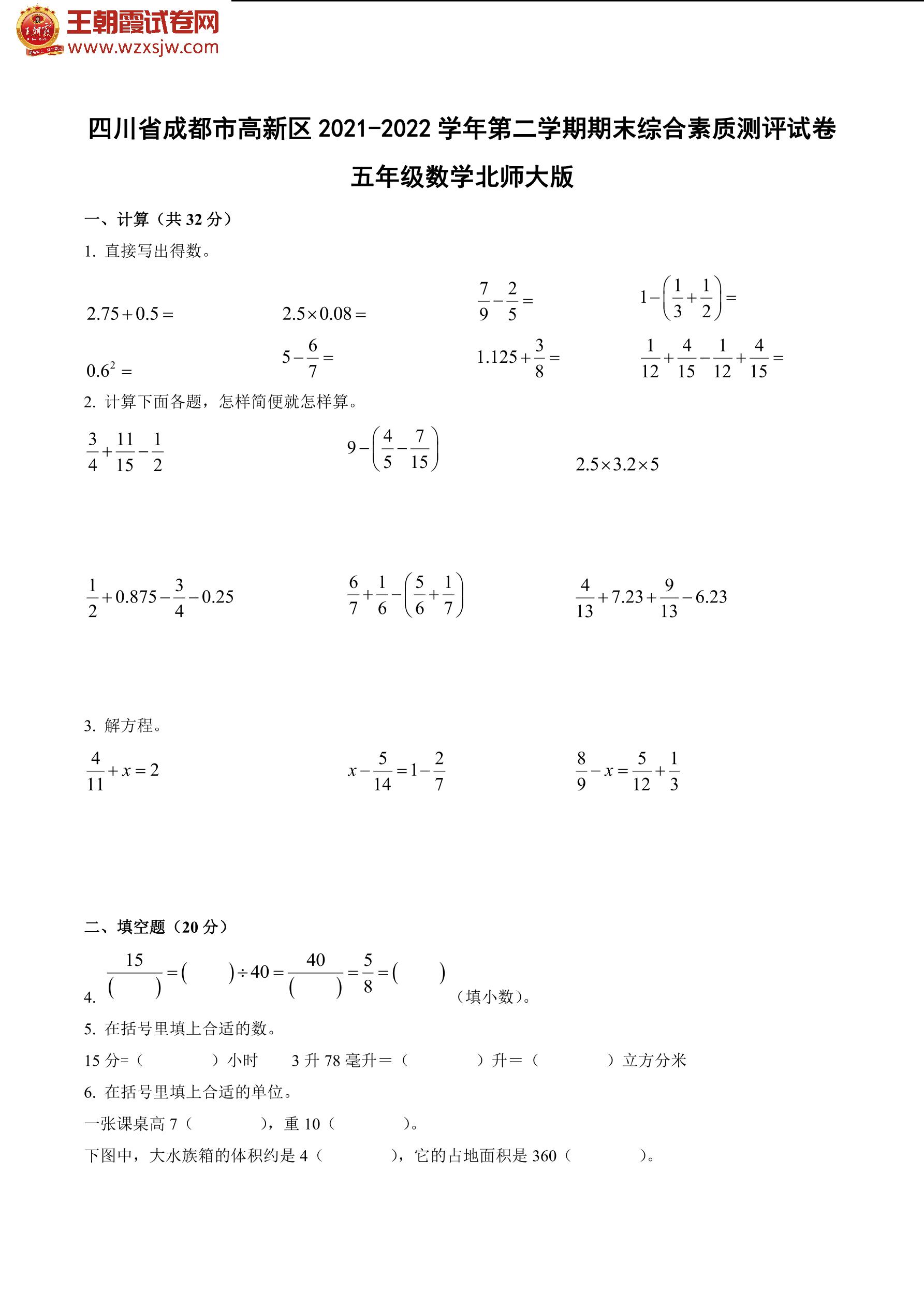 王朝霞试卷网
www.wzxsjw.com

四川省成都市高新区 2021-2022 学年第二学期期末综合素质测评试卷

五年级数学北师大版

一、计算（共 32 分）

1. 直接写出得数。

$2.75+0.5=$　　$2.5\times0.08=$　　$\frac{7}{9}-\frac{2}{5}=$　　$1-\left(\frac{1}{3}+\frac{1}{2}\right)=$

$0.6^2=$　　$5-\frac{6}{7}=$　　$1.125+\frac{3}{8}=$　　$\frac{1}{12}+\frac{4}{15}-\frac{1}{12}+\frac{4}{15}=$

2. 计算下面各题，怎样简便就怎样算。

$\frac{3}{4}+\frac{11}{15}-\frac{1}{2}$　　$9-\left(\frac{4}{5}-\frac{7}{15}\right)$　　$2.5\times3.2\times5$

$\frac{1}{2}+0.875-\frac{3}{4}-0.25$　　$\frac{6}{7}+\frac{1}{6}-\left(\frac{5}{6}+\frac{1}{7}\right)$　　$\frac{4}{13}+7.23+\frac{9}{13}-6.23$

3. 解方程。

$\frac{4}{11}+x=2$　　$x-\frac{5}{14}=1-\frac{2}{7}$　　$\frac{8}{9}-x=\frac{5}{12}+\frac{1}{3}$

二、填空题（20 分）

4. $\frac{15}{(\quad)}=(\quad)\div40=\frac{40}{(\quad)}=\frac{5}{8}=(\quad)$（填小数）。

5. 在括号里填上合适的数。

15 分=（　　）小时　　3 升 78 毫升=（　　）升=（　　）立方分米

6. 在括号里填上合适的单位。

一张课桌高 7（　　），重 10（　　）。

下图中，大水族箱的体积约是 4（　　），它的占地面积是 360（　　）。